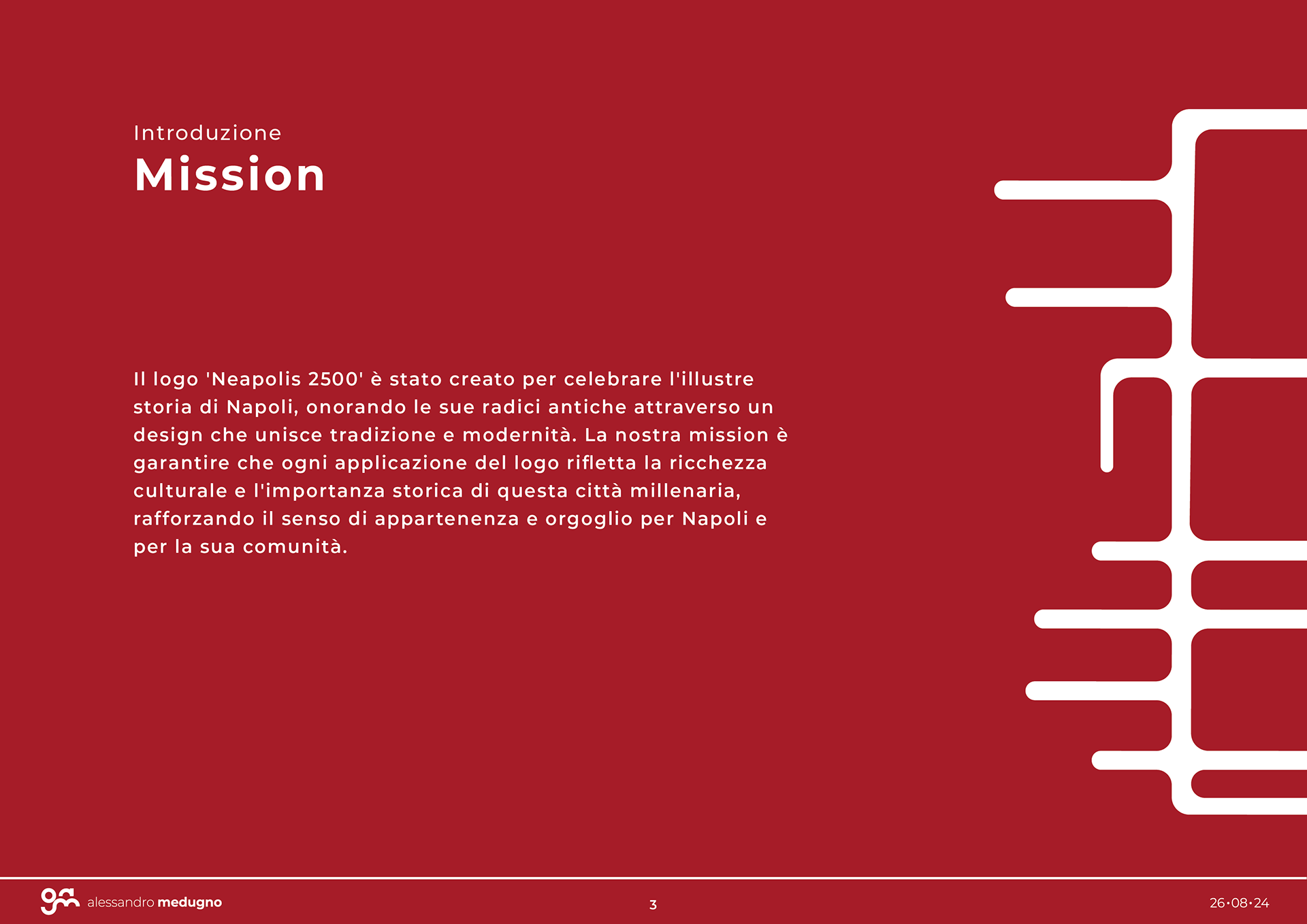 Introduzione
Mission

Il logo 'Neapolis 2500' è stato creato per celebrare l'illustre storia di Napoli, onorando le sue radici antiche attraverso un design che unisce tradizione e modernità. La nostra mission è garantire che ogni applicazione del logo rifletta la ricchezza culturale e l'importanza storica di questa città millenaria, rafforzando il senso di appartenenza e orgoglio per Napoli e per la sua comunità.

alessandro medugno
3
26•08•24